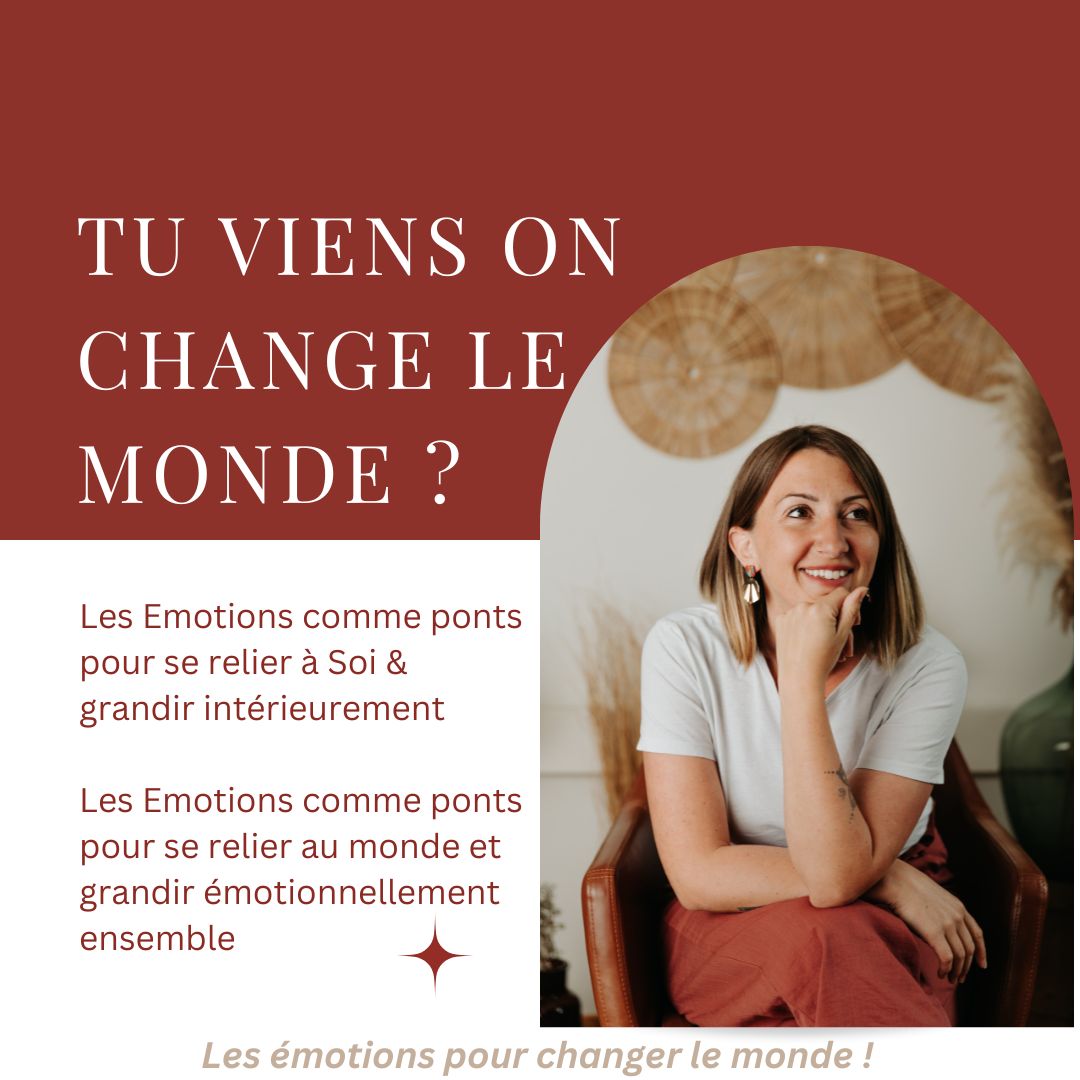 TU VIENS ON CHANGE LE MONDE ?

Les Emotions comme ponts pour se relier à Soi & grandir intérieurement

Les Emotions comme ponts pour se relier au monde et grandir émotionnellement ensemble

Les émotions pour changer le monde !